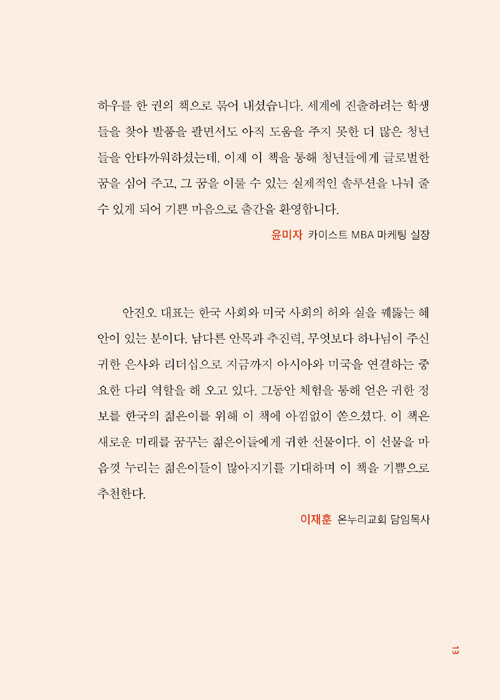 하우를 한 권의 책으로 묶어 내셨습니다. 세계에 진출하려는 학생들을 찾아 발품을 팔면서도 아직 도움을 주지 못한 더 많은 청년들을 안타까워하셨는데, 이제 이 책을 통해 청년들에게 글로벌한 꿈을 심어 주고, 그 꿈을 이룰 수 있는 실제적인 솔루션을 나눠 줄 수 있게 되어 기쁜 마음으로 출간을 환영합니다.

윤미자 카이스트 MBA 마케팅 실장

안진오 대표는 한국 사회와 미국 사회의 허와 실을 꿰뚫는 혜안이 있는 분이다. 남다른 안목과 추진력, 무엇보다 하나님이 주신 귀한 은사와 리더십으로 지금까지 아시아와 미국을 연결하는 중요한 다리 역할을 해 오고 있다. 그동안 체험을 통해 얻은 귀한 정보를 한국의 젊은이를 위해 이 책에 아낌없이 쏟으셨다. 이 책은 새로운 미래를 꿈꾸는 젊은이들에게 귀한 선물이다. 이 선물을 마음껏 누리는 젊은이들이 많아지기를 기대하며 이 책을 기쁨으로 추천한다.

이재훈 온누리교회 담임목사

13